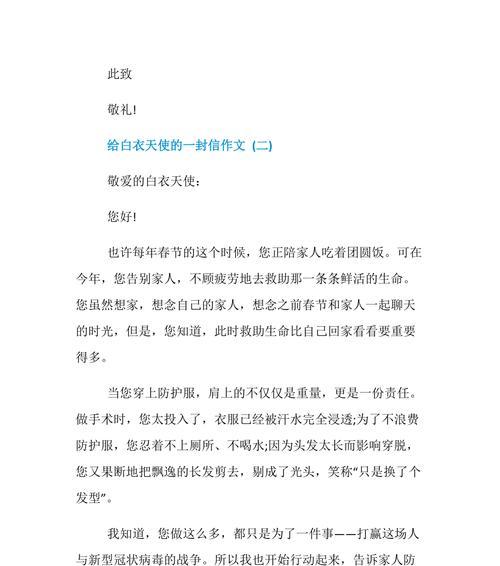 此致

敬礼!

给白衣天使的一封信作文 (二)

敬爱的白衣天使：

您好!

也许每年春节的这个时候，您正陪家人吃着团圆饭。可在今年，您告别家人，不顾疲劳地去救助那一条条鲜活的生命。您虽然想家，想念自己的家人，想念之前春节和家人一起聊天的时光，但是，您知道，此时救助生命比自己回家看看要重要得多。

当您穿上防护服，肩上的不仅仅是重量，更是一份责任。做手术时，您太投入了，衣服已经被汗水完全浸透;为了不浪费防护服，您忍着不上厕所、不喝水;因为头发太长而影响穿脱，您又果断地把飘逸的长发剪去，剔成了光头，笑称“只是换了个发型”。

我知道，您做这么多，都只是为了一件事——打赢这场人与新型冠状病毒的战争。所以我也开始行动起来，告诉家人防